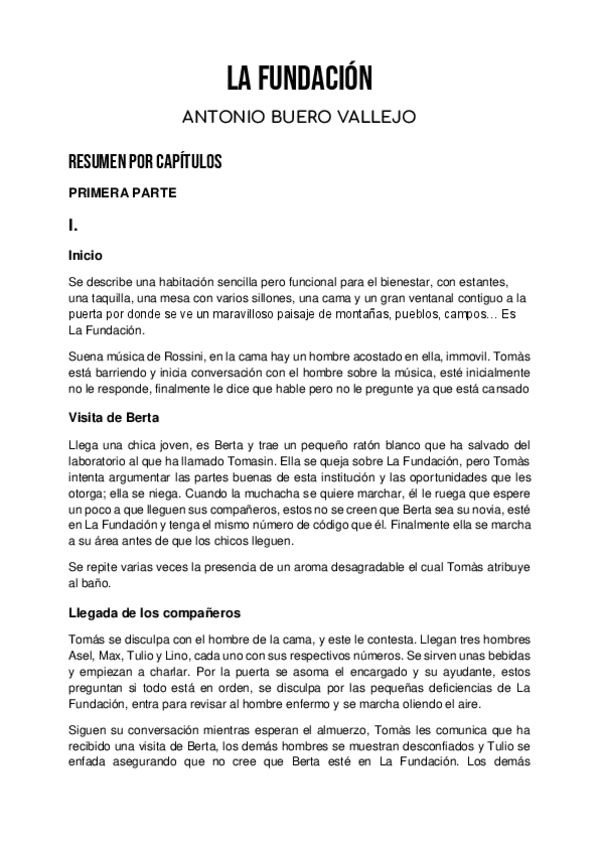 LA FUNDACIÓN

ANTONIO BUERO VALLEJO

RESUMEN POR CAPÍTULOS

PRIMERA PARTE

I.

Inicio

Se describe una habitación sencilla pero funcional para el bienestar, con estantes, una taquilla, una mesa con varios sillones, una cama y un gran ventanal contiguo a la puerta por donde se ve un maravilloso paisaje de montañas, pueblos, campos… Es La Fundación.

Suena música de Rossini, en la cama hay un hombre acostado en ella, immovil. Tomàs está barriendo y inicia conversación con el hombre sobre la música, esté inicialmente no le responde, finalmente le dice que hable pero no le pregunte ya que está cansado

Visita de Berta

Llega una chica joven, es Berta y trae un pequeño ratón blanco que ha salvado del laboratorio al que ha llamado Tomasin. Ella se queja sobre La Fundación, pero Tomàs intenta argumentar las partes buenas de esta institución y las oportunidades que les otorga; ella se niega. Cuando la muchacha se quiere marchar, él le ruega que espere un poco a que lleguen sus compañeros, estos no se creen que Berta sea su novia, esté en La Fundación y tenga el mismo número de código que él. Finalmente ella se marcha a su área antes de que los chicos lleguen.

Se repite varias veces la presencia de un aroma desagradable el cual Tomàs atribuye al baño.

Llegada de los compañeros

Tomás se disculpa con el hombre de la cama, y este le contesta. Llegan tres hombres Asel, Max, Tulio y Lino, cada uno con sus respectivos números. Se sirven unas bebidas y empiezan a charlar. Por la puerta se asoma el encargado y su ayudante, estos preguntan si todo está en orden, se disculpa por las pequeñas deficiencias de La Fundación, entra para revisar al hombre enfermo y se marcha oliendo el aire.

Siguen su conversación mientras esperan el almuerzo, Tomàs les comunica que ha recibido una visita de Berta, los demás hombres se muestran desconfiados y Tulio se enfada asegurando que no cree que Berta esté en La Fundación. Los demás